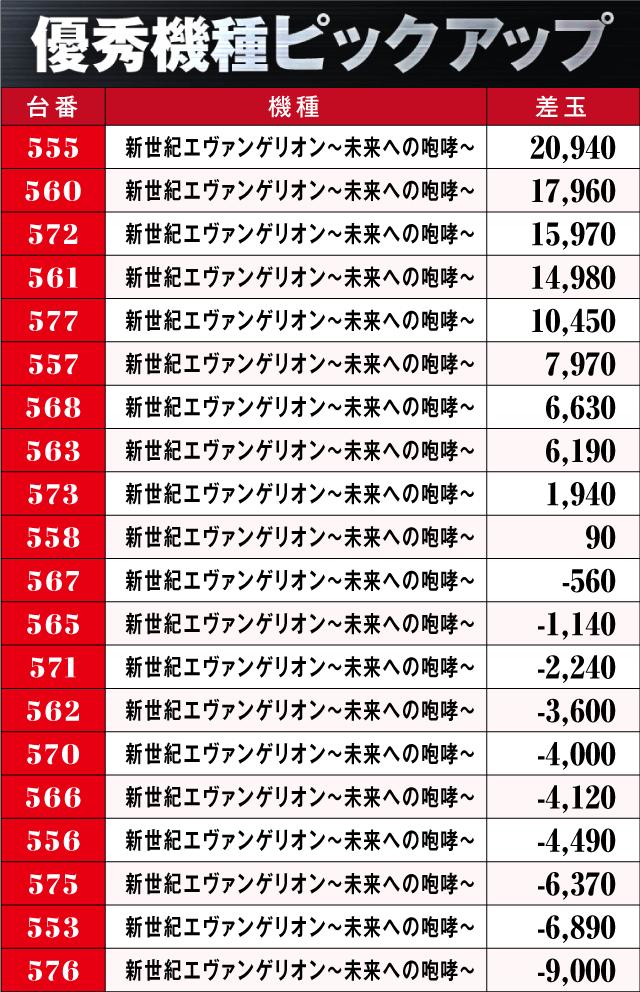 優秀機種ピックアップ

| 台番 | 機種 | 差玉 |
|---|---|---|
| 555 | 新世紀エヴァンゲリオン~未来への咆哮~ | 20,940 |
| 560 | 新世紀エヴァンゲリオン~未来への咆哮~ | 17,960 |
| 572 | 新世紀エヴァンゲリオン~未来への咆哮~ | 15,970 |
| 561 | 新世紀エヴァンゲリオン~未来への咆哮~ | 14,980 |
| 577 | 新世紀エヴァンゲリオン~未来への咆哮~ | 10,450 |
| 557 | 新世紀エヴァンゲリオン~未来への咆哮~ | 7,970 |
| 568 | 新世紀エヴァンゲリオン~未来への咆哮~ | 6,630 |
| 563 | 新世紀エヴァンゲリオン~未来への咆哮~ | 6,190 |
| 573 | 新世紀エヴァンゲリオン~未来への咆哮~ | 1,940 |
| 558 | 新世紀エヴァンゲリオン~未来への咆哮~ | 90 |
| 567 | 新世紀エヴァンゲリオン~未来への咆哮~ | -560 |
| 565 | 新世紀エヴァンゲリオン~未来への咆哮~ | -1,140 |
| 571 | 新世紀エヴァンゲリオン~未来への咆哮~ | -2,240 |
| 562 | 新世紀エヴァンゲリオン~未来への咆哮~ | -3,600 |
| 570 | 新世紀エヴァンゲリオン~未来への咆哮~ | -4,000 |
| 566 | 新世紀エヴァンゲリオン~未来への咆哮~ | -4,120 |
| 556 | 新世紀エヴァンゲリオン~未来への咆哮~ | -4,490 |
| 575 | 新世紀エヴァンゲリオン~未来への咆哮~ | -6,370 |
| 553 | 新世紀エヴァンゲリオン~未来への咆哮~ | -6,890 |
| 576 | 新世紀エヴァンゲリオン~未来への咆哮~ | -9,000 |